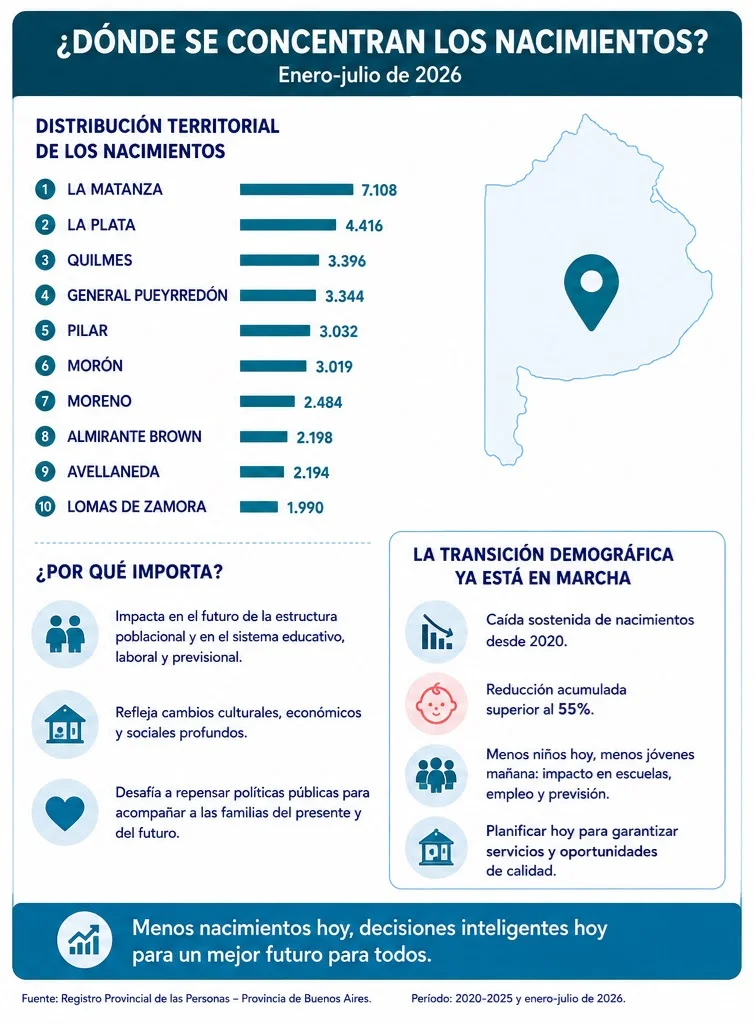 ¿DÓNDE SE CONCENTRAN LOS NACIMIENTOS?
Enero-julio de 2026

DISTRIBUCIÓN TERRITORIAL DE LOS NACIMIENTOS

1 LA MATANZA 7.108
2 LA PLATA 4.416
3 QUILMES 3.396
4 GENERAL PUEYRREDÓN 3.344
5 PILAR 3.032
6 MORÓN 3.019
7 MORENO 2.484
8 ALMIRANTE BROWN 2.198
9 AVELLANEDA 2.194
10 LOMAS DE ZAMORA 1.990

¿POR QUÉ IMPORTA?

Impacta en el futuro de la estructura poblacional y en el sistema educativo, laboral y previsional.

Refleja cambios culturales, económicos y sociales profundos.

Desafía a repensar políticas públicas para acompañar a las familias del presente y del futuro.

LA TRANSICIÓN DEMOGRÁFICA YA ESTÁ EN MARCHA

Caída sostenida de nacimientos desde 2020.

Reducción acumulada superior al 55%.

Menos niños hoy, menos jóvenes mañana: impacto en escuelas, empleo y previsión.

Planificar hoy para garantizar servicios y oportunidades de calidad.

Menos nacimientos hoy, decisiones inteligentes hoy para un mejor futuro para todos.

Fuente: Registro Provincial de las Personas – Provincia de Buenos Aires.
Período: 2020-2025 y enero-julio de 2026.